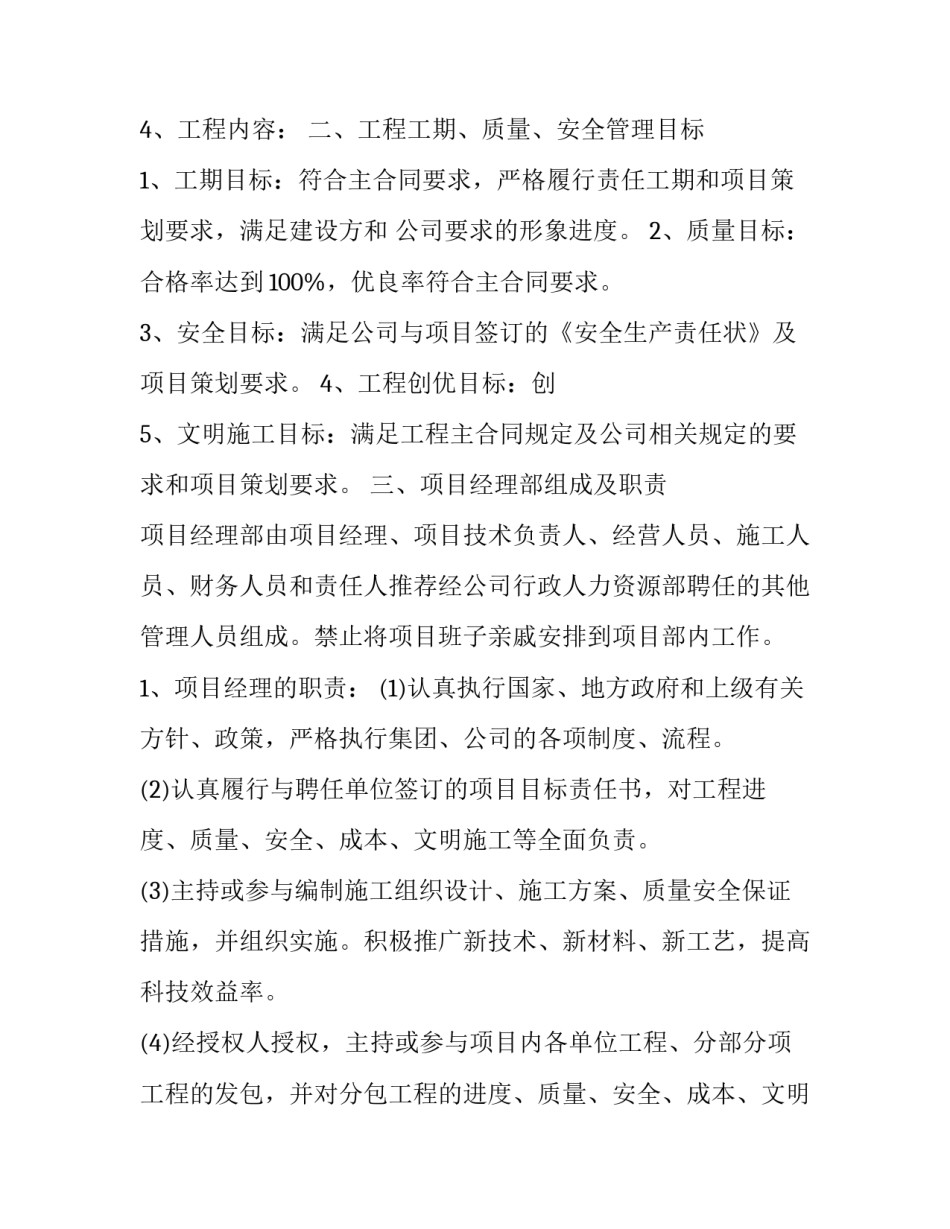 4、工程内容： 二、工程工期、质量、安全管理目标

1、工期目标：符合主合同要求，严格履行责任工期和项目策划要求，满足建设方和 公司要求的形象进度。 2、质量目标：合格率达到100%，优良率符合主合同要求。

3、安全目标：满足公司与项目签订的《安全生产责任状》及项目策划要求。 4、工程创优目标：创

5、文明施工目标：满足工程主合同规定及公司相关规定的要求和项目策划要求。 三、项目经理部组成及职责

项目经理部由项目经理、项目技术负责人、经营人员、施工人员、财务人员和责任人推荐经公司行政人力资源部聘任的其他管理人员组成。禁止将项目班子亲戚安排到项目部内工作。

1、项目经理的职责： (1)认真执行国家、地方政府和上级有关方针、政策，严格执行集团、公司的各项制度、流程。

(2)认真履行与聘任单位签订的项目目标责任书，对工程进度、质量、安全、成本、文明施工等全面负责。

(3)主持或参与编制施工组织设计、施工方案、质量安全保证措施，并组织实施。积极推广新技术、新材料、新工艺，提高科技效益率。

(4)经授权人授权，主持或参与项目内各单位工程、分部分项工程的发包，并对分包工程的进度、质量、安全、成本、文明